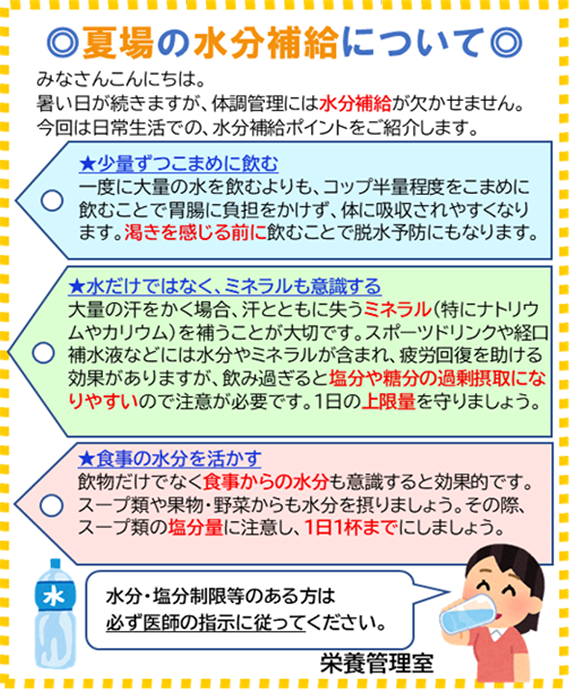 ◎夏場の水分補給について◎

みなさんこんにちは。
暑い日が続きますが、体調管理には水分補給が欠かせません。
今回は日常生活での、水分補給ポイントをご紹介します。

★少量ずつこまめに飲む
一度に大量の水を飲むよりも、コップ半量程度をこまめに飲むことで胃腸に負担をかけず、体に吸収されやすくなります。渇きを感じる前に飲むことで脱水予防にもなります。

★水だけではなく、ミネラルも意識する
大量の汗をかく場合、汗とともに失うミネラル（特にナトリウムやカリウム）を補うことが大切です。スポーツドリンクや経口補水液などには水分やミネラルが含まれ、疲労回復を助ける効果がありますが、飲み過ぎると塩分や糖分の過剰摂取になりやすいので注意が必要です。1日の上限量を守りましょう。

★食事の水分を活かす
飲物だけでなく食事からの水分も意識すると効果的です。スープ類や果物・野菜からも水分を摂りましょう。その際、スープ類の塩分量に注意し、1日1杯までにしましょう。

水

水分・塩分制限等のある方は
必ず医師の指示に従ってください。

栄養管理室